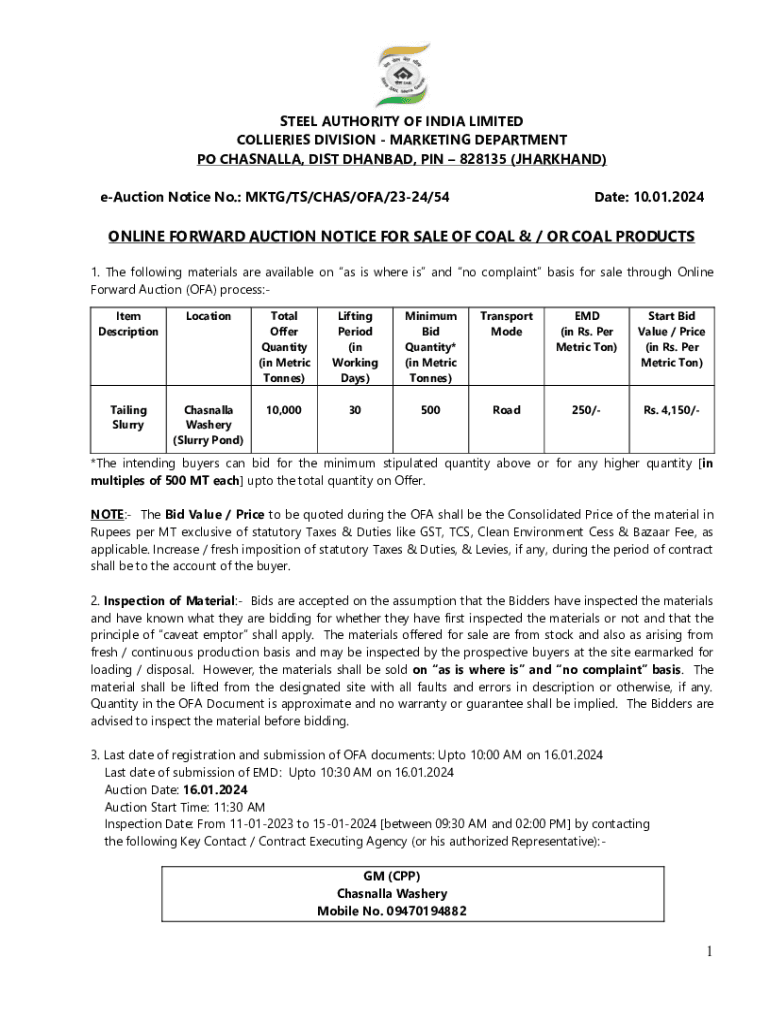 STEEL AUTHORITY OF INDIA LIMITED
COLLIERIES DIVISION - MARKETING DEPARTMENT
PO CHASNALLA, DIST DHANBAD, PIN – 828135 (JHARKHAND)

e-Auction Notice No.: MKTG/TS/CHAS/OFA/23-24/54 Date: 10.01.2024

ONLINE FORWARD AUCTION NOTICE FOR SALE OF COAL & / OR COAL PRODUCTS

1. The following materials are available on "as is where is" and "no complaint" basis for sale through Online Forward Auction (OFA) process:-

| Item Description | Location | Total Offer Quantity (in Metric Tonnes) | Lifting Period (in Working Days) | Minimum Bid Quantity* (in Metric Tonnes) | Transport Mode | EMD (in Rs. Per Metric Ton) | Start Bid Value / Price (in Rs. Per Metric Ton) |
|---|---|---|---|---|---|---|---|
| Tailing Slurry | Chasnalla Washery (Slurry Pond) | 10,000 | 30 | 500 | Road | 250/- | Rs. 4,150/- |

*The intending buyers can bid for the minimum stipulated quantity above or for any higher quantity [in multiples of 500 MT each] upto the total quantity on Offer.

NOTE:- The Bid Value / Price to be quoted during the OFA shall be the Consolidated Price of the material in Rupees per MT exclusive of statutory Taxes & Duties like GST, TCS, Clean Environment Cess & Bazaar Fee, as applicable. Increase / fresh imposition of statutory Taxes & Duties, & Levies, if any, during the period of contract shall be to the account of the buyer.

2. Inspection of Material:- Bids are accepted on the assumption that the Bidders have inspected the materials and have known what they are bidding for whether they have first inspected the materials or not and that the principle of "caveat emptor" shall apply. The materials offered for sale are from stock and also as arising from fresh / continuous production basis and may be inspected by the prospective buyers at the site earmarked for loading / disposal. However, the materials shall be sold on "as is where is" and "no complaint" basis. The material shall be lifted from the designated site with all faults and errors in description or otherwise, if any. Quantity in the OFA Document is approximate and no warranty or guarantee shall be implied. The Bidders are advised to inspect the material before bidding.

3. Last date of registration and submission of OFA documents: Upto 10:00 AM on 16.01.2024
Last date of submission of EMD: Upto 10:30 AM on 16.01.2024
Auction Date: 16.01.2024
Auction Start Time: 11:30 AM
Inspection Date: From 11-01-2023 to 15-01-2024 [between 09:30 AM and 02:00 PM] by contacting the following Key Contact / Contract Executing Agency (or his authorized Representative):-

GM (CPP)
Chasnalla Washery
Mobile No. 09470194882

1